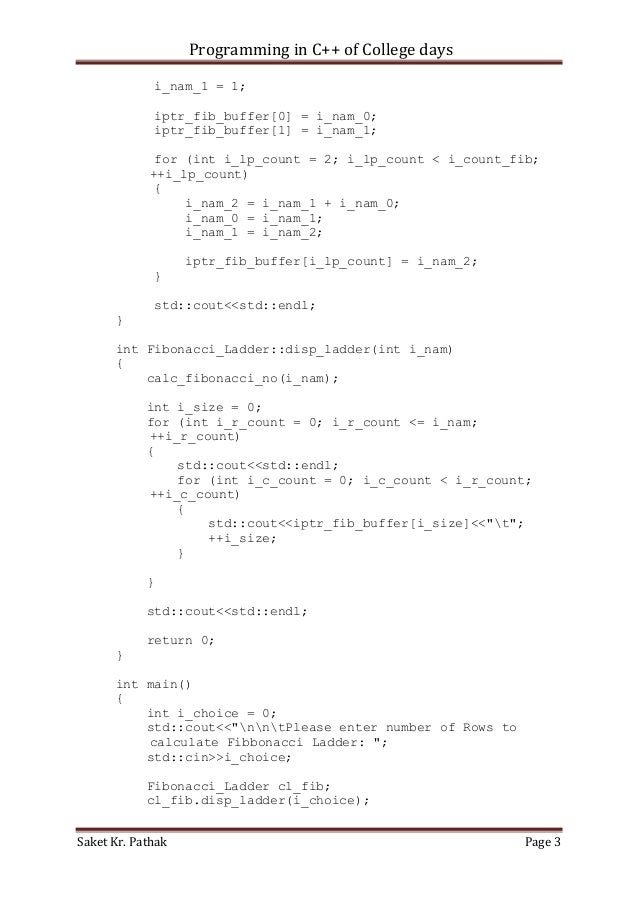 Programming in C++ of College days

i_nam_1 = 1;

iptr_fib_buffer[0] = i_nam_0;
iptr_fib_buffer[1] = i_nam_1;

for (int i_lp_count = 2; i_lp_count < i_count_fib; ++i_lp_count)
{
i_nam_2 = i_nam_1 + i_nam_0;
i_nam_0 = i_nam_1;
i_nam_1 = i_nam_2;

iptr_fib_buffer[i_lp_count] = i_nam_2;
}

std::cout<<std::endl;
}

int Fibonacci_Ladder::disp_ladder(int i_nam)
{
calc_fibonacci_no(i_nam);

int i_size = 0;
for (int i_r_count = 0; i_r_count <= i_nam; ++i_r_count)
{
std::cout<<std::endl;
for (int i_c_count = 0; i_c_count < i_r_count; ++i_c_count)
{
std::cout<<iptr_fib_buffer[i_size]<<"\t";
++i_size;
}

}

std::cout<<std::endl;

return 0;
}

int main()
{
int i_choice = 0;
std::cout<<"\n\n\tPlease enter number of Rows to calculate Fibbonacci Ladder: ";
std::cin>>i_choice;

Fibonacci_Ladder cl_fib;
cl_fib.disp_ladder(i_choice);

Saket Kr. Pathak Page 3